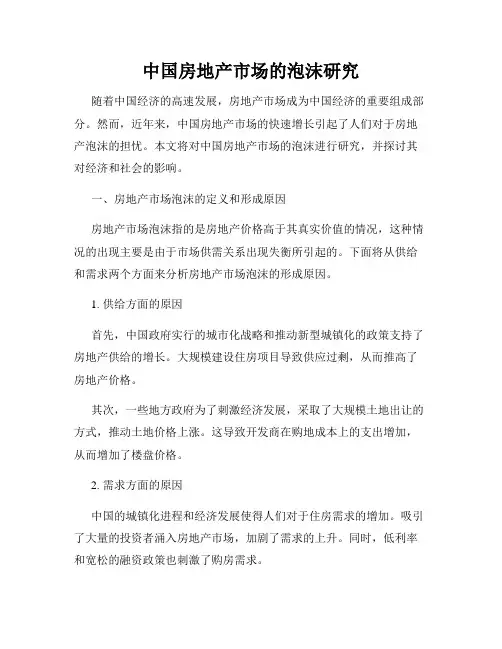 中国房地产市场的泡沫研究

随着中国经济的高速发展，房地产市场成为中国经济的重要组成部分。然而，近年来，中国房地产市场的快速增长引起了人们对于房地产泡沫的担忧。本文将对中国房地产市场的泡沫进行研究，并探讨其对经济和社会的影响。

一、房地产市场泡沫的定义和形成原因

房地产市场泡沫指的是房地产价格高于其真实价值的情况，这种情况的出现主要是由于市场供需关系出现失衡所引起的。下面将从供给和需求两个方面来分析房地产市场泡沫的形成原因。

1. 供给方面的原因

首先，中国政府实行的城市化战略和推动新型城镇化的政策支持了房地产供给的增长。大规模建设住房项目导致供应过剩，从而推高了房地产价格。

其次，一些地方政府为了刺激经济发展，采取了大规模土地出让的方式，推动土地价格上涨。这导致开发商在购地成本上的支出增加，从而增加了楼盘价格。

2. 需求方面的原因

中国的城镇化进程和经济发展使得人们对于住房需求的增加。吸引了大量的投资者涌入房地产市场，加剧了需求的上升。同时，低利率和宽松的融资政策也刺激了购房需求。